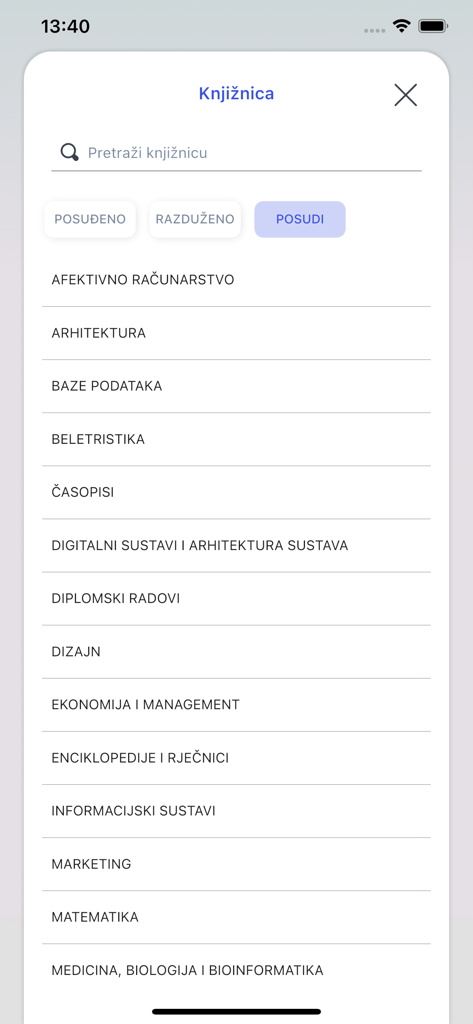 13:40

Knjižnica

Pretraži knjižnicu

POSUĐENO RAZDUŽENO POSUDI

AFEKTIVNO RAČUNARSTVO

ARHITEKTURA

BAZE PODATAKA

BELETRISTIKA

ČASOPISI

DIGITALNI SUSTAVI I ARHITEKTURA SUSTAVA

DIPLOMSKI RADOVI

DIZAJN

EKONOMIJA I MANAGEMENT

ENCIKLOPEDIJE I RJEČNICI

INFORMACIJSKI SUSTAVI

MARKETING

MATEMATIKA

MEDICINA, BIOLOGIJA I BIOINFORMATIKA